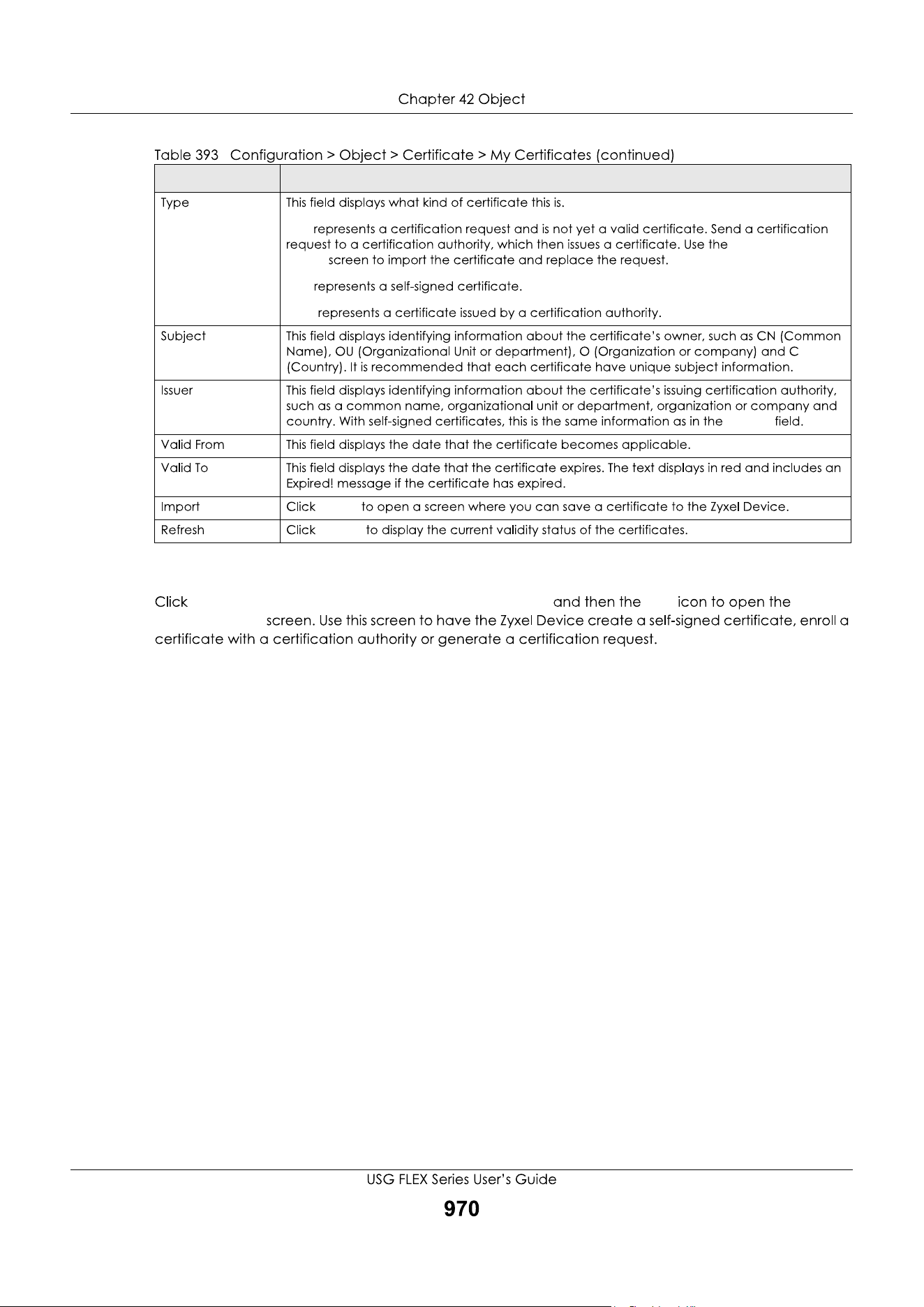 Chapter 42 Object

Table 393 Configuration > Object > Certificate > My Certificates (continued)

| | |
|---|---|
| Type | This field displays what kind of certificate this is.<br><br>represents a certification request and is not yet a valid certificate. Send a certification request to a certification authority, which then issues a certificate. Use the screen to import the certificate and replace the request.<br><br>represents a self-signed certificate.<br><br>represents a certificate issued by a certification authority. |
| Subject | This field displays identifying information about the certificate's owner, such as CN (Common Name), OU (Organizational Unit or department), O (Organization or company) and C (Country). It is recommended that each certificate have unique subject information. |
| Issuer | This field displays identifying information about the certificate's issuing certification authority, such as a common name, organizational unit or department, organization or company and country. With self-signed certificates, this is the same information as in the field. |
| Valid From | This field displays the date that the certificate becomes applicable. |
| Valid To | This field displays the date that the certificate expires. The text displays in red and includes an Expired! message if the certificate has expired. |
| Import | Click to open a screen where you can save a certificate to the Zyxel Device. |
| Refresh | Click to display the current validity status of the certificates. |

Click and then the icon to open the screen. Use this screen to have the Zyxel Device create a self-signed certificate, enroll a certificate with a certification authority or generate a certification request.

USG FLEX Series User's Guide

970